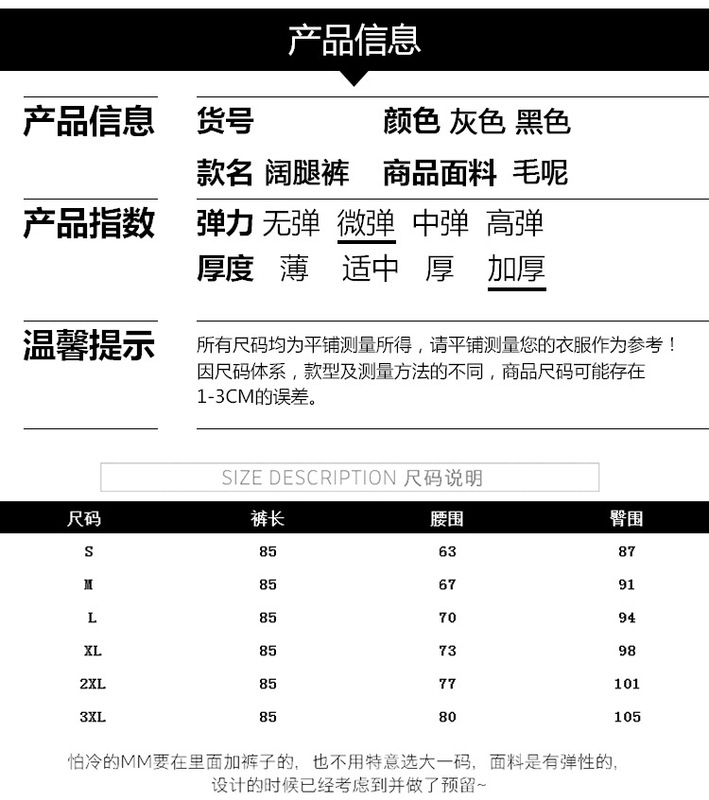 产品信息

产品信息 货号 颜色 灰色 黑色
款名 阔腿裤 商品面料 毛呢

产品指数 弹力 无弹 微弹 中弹 高弹
厚度 薄 适中 厚 加厚

温馨提示 所有尺码均为平铺测量所得，请平铺测量您的衣服作为参考！因尺码体系，款型及测量方法的不同，商品尺码可能存在1-3CM的误差。

SIZE DESCRIPTION 尺码说明

| 尺码 | 裤长 | 腰围 | 臀围 |
|---|---|---|---|
| S | 85 | 63 | 87 |
| M | 85 | 67 | 91 |
| L | 85 | 70 | 94 |
| XL | 85 | 73 | 98 |
| 2XL | 85 | 77 | 101 |
| 3XL | 85 | 80 | 105 |

怕冷的MM要在里面加裤子的，也不用特意选大一码，面料是有弹性的，设计的时候已经考虑到并做了预留~